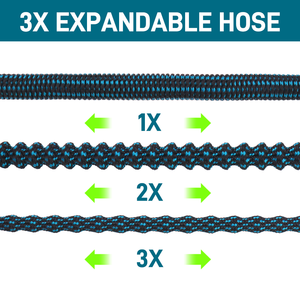 3X EXPANDABLE HOSE

1X

2X

3X